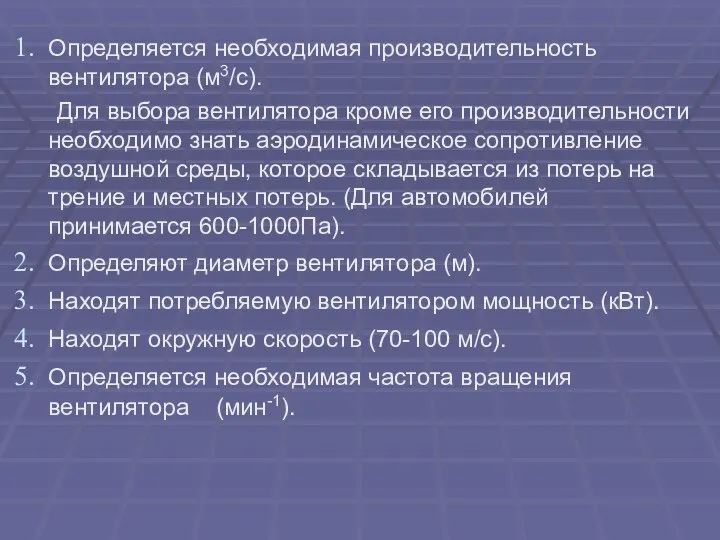 1. Определяется необходимая производительность вентилятора (м$^3$/с).

Для выбора вентилятора кроме его производительности необходимо знать аэродинамическое сопротивление воздушной среды, которое складывается из потерь на трение и местных потерь. (Для автомобилей принимается 600-1000Па).

2. Определяют диаметр вентилятора (м).

3. Находят потребляемую вентилятором мощность (кВт).

4. Находят окружную скорость (70-100 м/с).

5. Определяется необходимая частота вращения вентилятора (мин$^{-1}$).